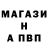 МАГАЗИ
Н
А ПВП